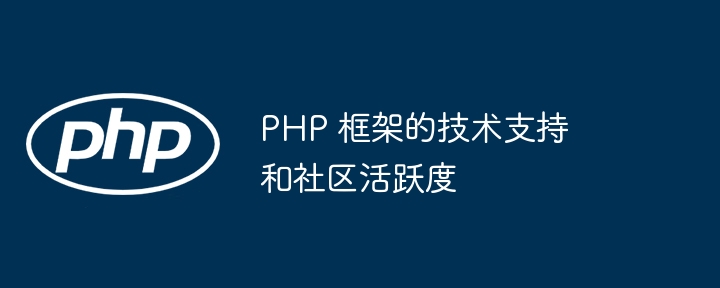 php

PHP 框架的技术支持和社区活跃度